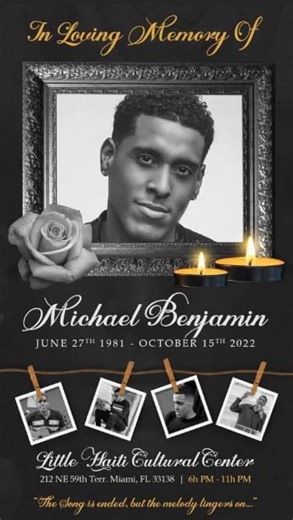 In Loving Memory Of

Michael Benjamin

JUNE 27TH 1981 - OCTOBER 15TH 2022

Little Haiti Cultural Center

212 NE 59th Terr. Miami, FL 33138 | 6h PM - 11h PM

"The Song is ended, but the melody lingers on..."